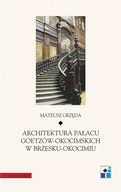 MATEUSZ GRZĘDA

ARCHITEKTURA PAŁACU GOETZÓW-OKOCIMSKICH W BRZESKU-OKOCIMIU